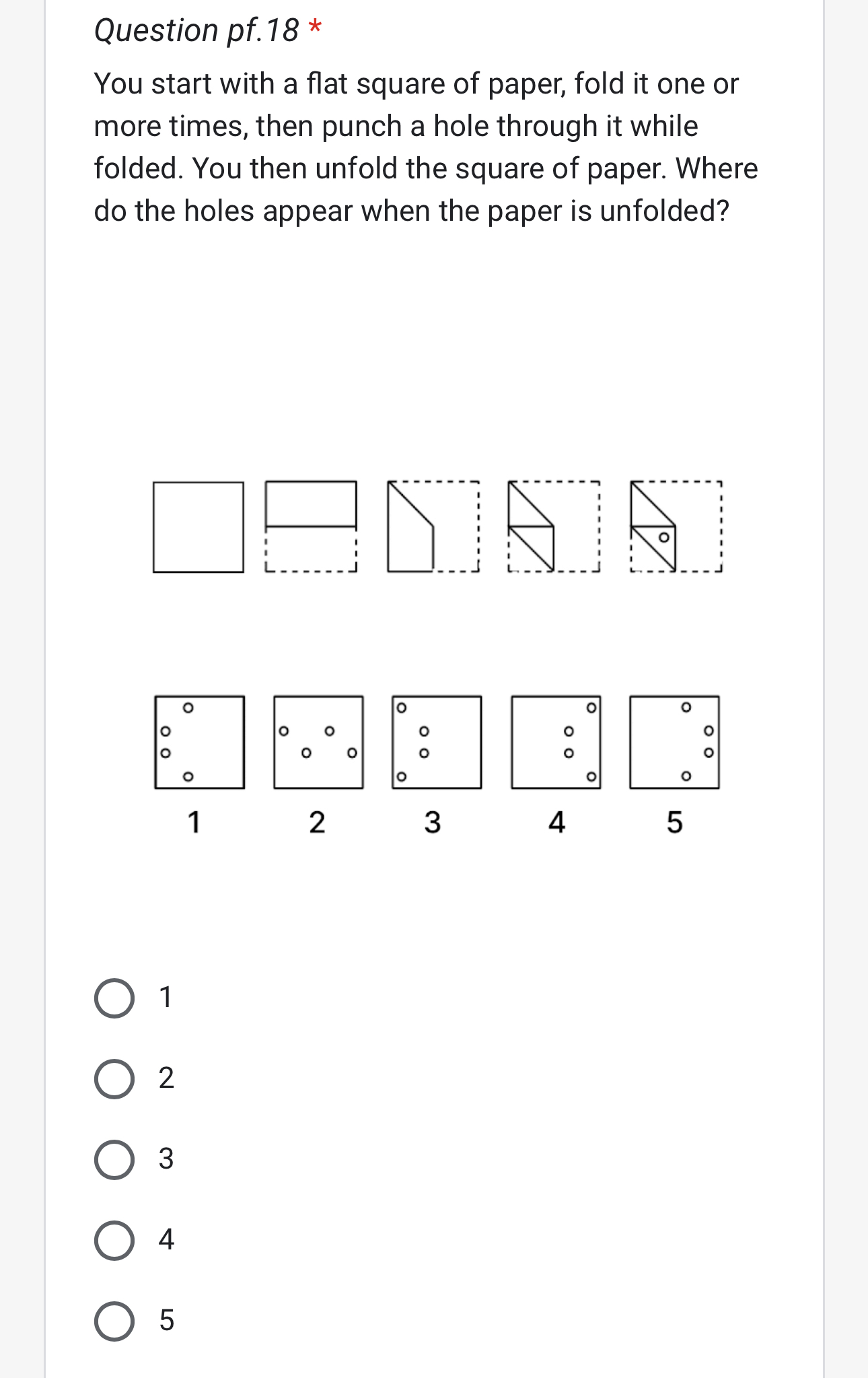 Question pf.18 *

You start with a flat square of paper, fold it one or more times, then punch a hole through it while folded. You then unfold the square of paper. Where do the holes appear when the paper is unfolded?

1 2 3 4 5

1

2

3

4

5